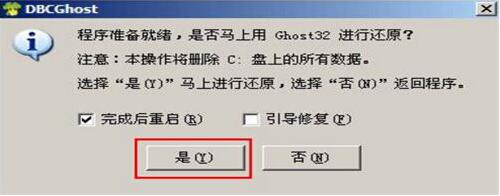 DBCGhost

程序准备就绪，是否马上用 Ghost32 进行还原？

注意：本操作将删除 C: 盘上的所有数据。

选择“是(Y)”马上进行还原，选择“否(N)”返回程序。

完成后重启(R)

引导修复(F)

是(Y)

否(N)